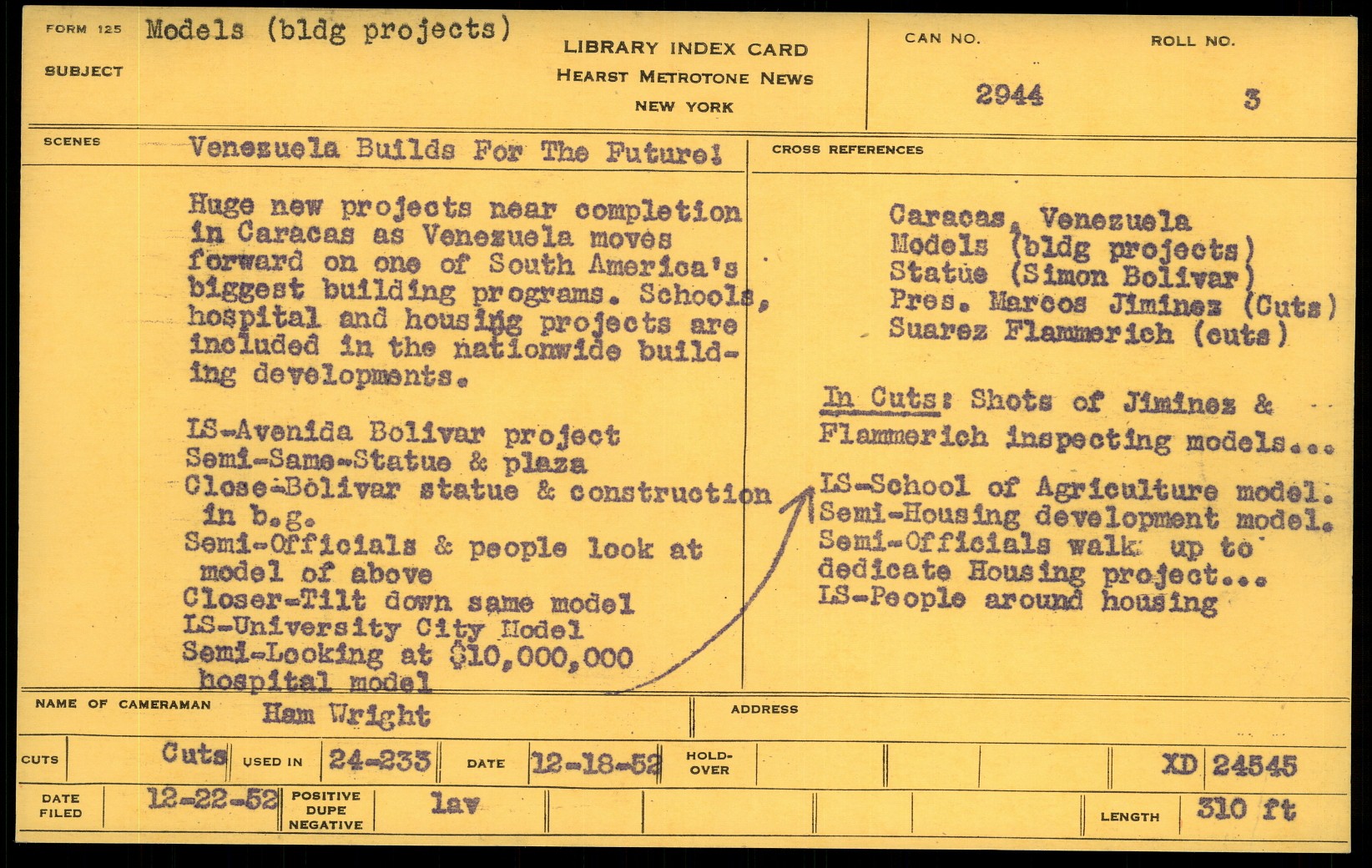 FORM 125 SUBJECT Models (bldg projects)

LIBRARY INDEX CARD
HEARST METROTONE NEWS
NEW YORK

CAN NO. 2944

ROLL NO. 3

SCENES Venezuela Builds For The Future!

Huge new projects near completion in Caracas as Venezuela moves forward on one of South America's biggest building programs. Schools, hospital and housing projects are included in the nationwide building developments.

LS-Avenida Bolivar project
Semi-Same-Statue & plaza
Close-Bolivar statue & construction in b.g.
Semi-Officials & people look at model of above
Closer-Tilt down same model
LS-University City Model
Semi-Looking at $10,000,000 hospital model

CROSS REFERENCES

Caracas, Venezuela
Models (bldg projects)
Statue (Simon Bolivar)
Pres. Marcos Jiminez (Cuts)
Suarez Flammerich (cuts)

In Cuts: Shots of Jiminez & Flammerich inspecting models...

LS-School of Agriculture model.
Semi-Housing development model.
Semi-Officials walk up to dedicate Housing project...
LS-People around housing

NAME OF CAMERAMAN Ham Wright

ADDRESS

CUTS Cuts USED IN 24-233 DATE 12-18-52 HOLD-OVER XD 24545

DATE FILED 12-22-52 POSITIVE DUPE NEGATIVE lav LENGTH 310 ft